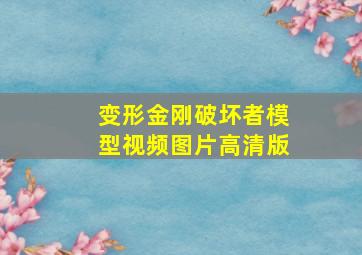 变形金刚破坏者模型视频图片高清版